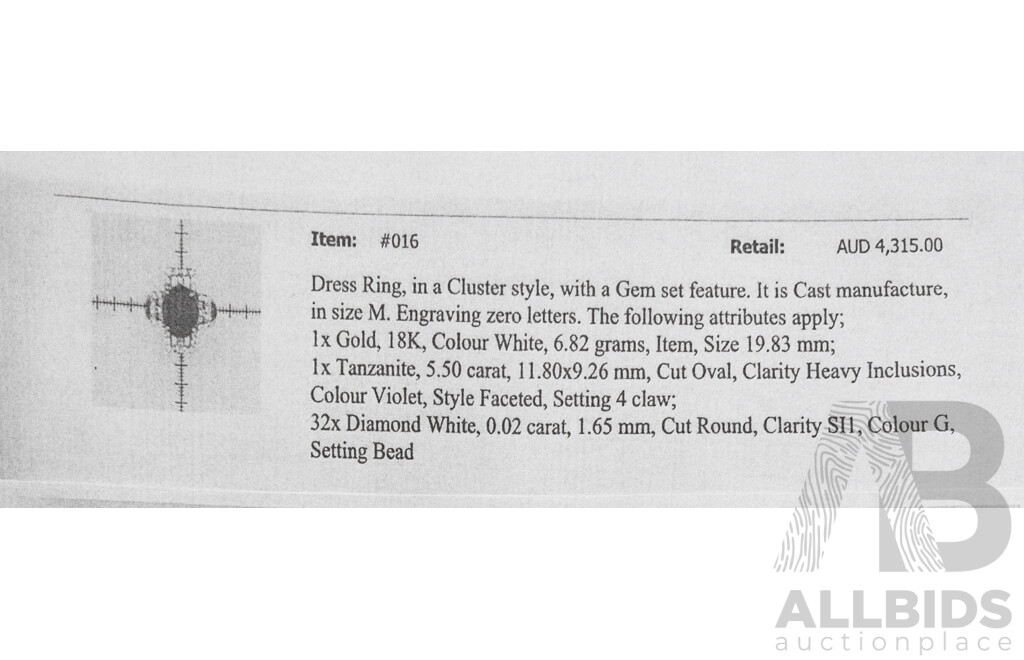 Item: #016 Retail: AUD 4,315.00

Dress Ring, in a Cluster style, with a Gem set feature. It is Cast manufacture, in size M. Engraving zero letters. The following attributes apply;
1x Gold, 18K, Colour White, 6.82 grams, Item, Size 19.83 mm;
1x Tanzanite, 5.50 carat, 11.80x9.26 mm, Cut Oval, Clarity Heavy Inclusions, Colour Violet, Style Faceted, Setting 4 claw;
32x Diamond White, 0.02 carat, 1.65 mm, Cut Round, Clarity SI1, Colour G, Setting Bead

ALLBIDS
auctionplace